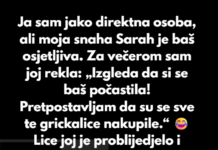 Ja sam jako direktna osoba, ali moja snaha Sarah je baš osjetljiva. Za večerom sam joj rekla: „Izgleda da si se baš počastila! Pretpostavljam da su se sve te grickalice nakupile.“ 😂 Lice joj je problijedjelo i